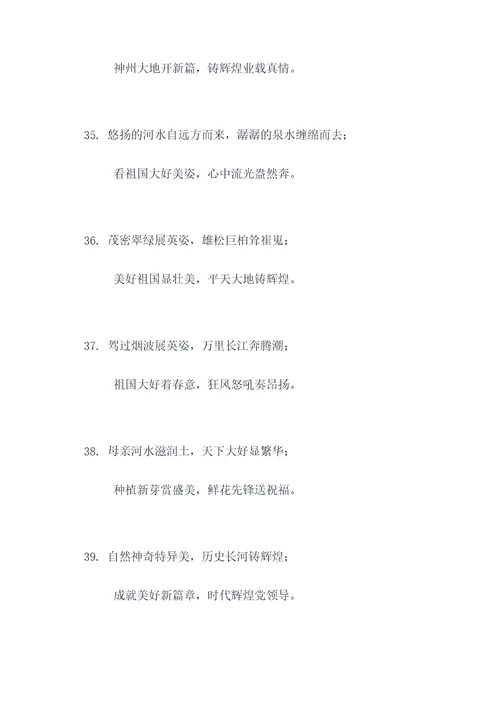 神州大地开新篇，铸辉煌业载真情。

35. 悠扬的河水自远方而来，潺潺的泉水缠绵而去；

看祖国大好美姿，心中流光盎然奔。

36. 茂密翠绿展英姿，雄松巨柏耸崔嵬；

美好祖国显壮美，平天大地铸辉煌。

37. 驾过烟波展英姿，万里长江奔腾潮；

祖国大好着春意，狂风怒吼奏昂扬。

38. 母亲河水滋润土，天下大好显繁华；

种植新芽赏盛美，鲜花先锋送祝福。

39. 自然神奇特异美，历史长河铸辉煌；

成就美好新篇章，时代辉煌党领导。